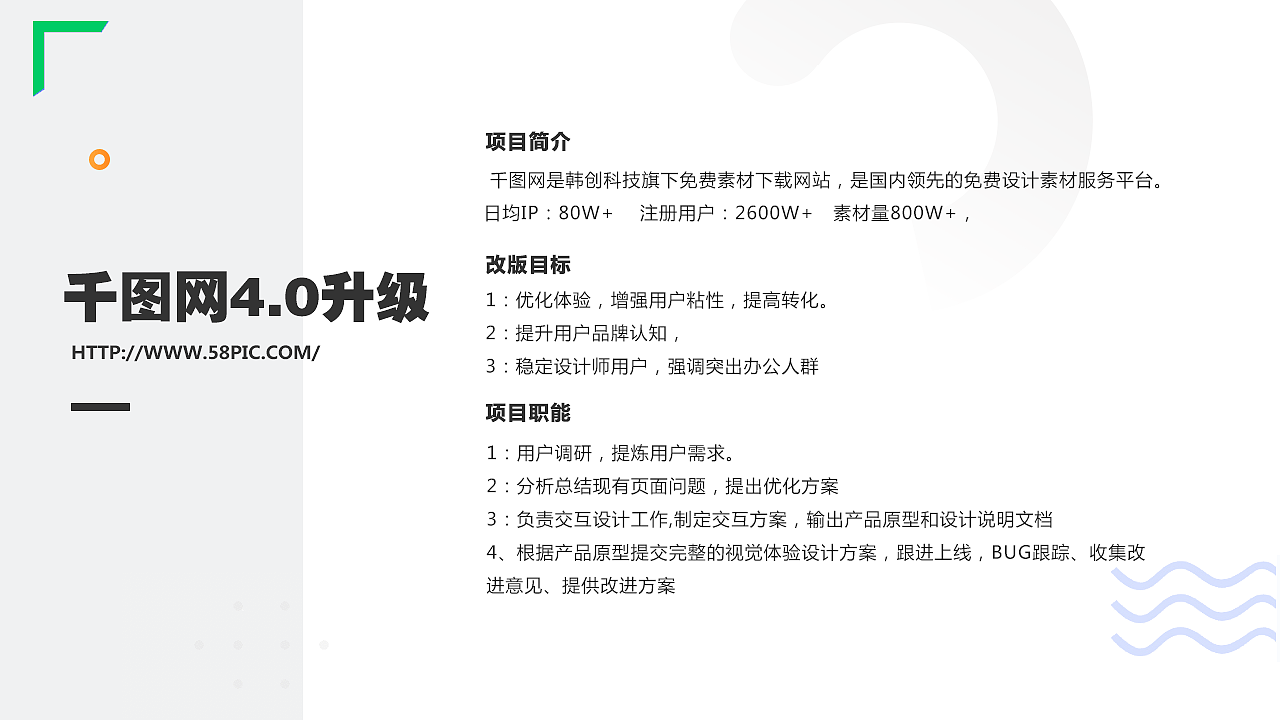 千图网4.0升级

HTTP://WWW.58PIC.COM/

项目简介

千图网是韩创科技旗下免费素材下载网站，是国内领先的免费设计素材服务平台。

日均IP：80W+ 注册用户：2600W+ 素材量800W+，

改版目标

1：优化体验，增强用户粘性，提高转化。

2：提升用户品牌认知，

3：稳定设计师用户，强调突出办公人群

项目职能

1：用户调研，提炼用户需求。

2：分析总结现有页面问题，提出优化方案

3：负责交互设计工作,制定交互方案，输出产品原型和设计说明文档

4、根据产品原型提交完整的视觉体验设计方案，跟进上线，BUG跟踪、收集改进意见、提供改进方案